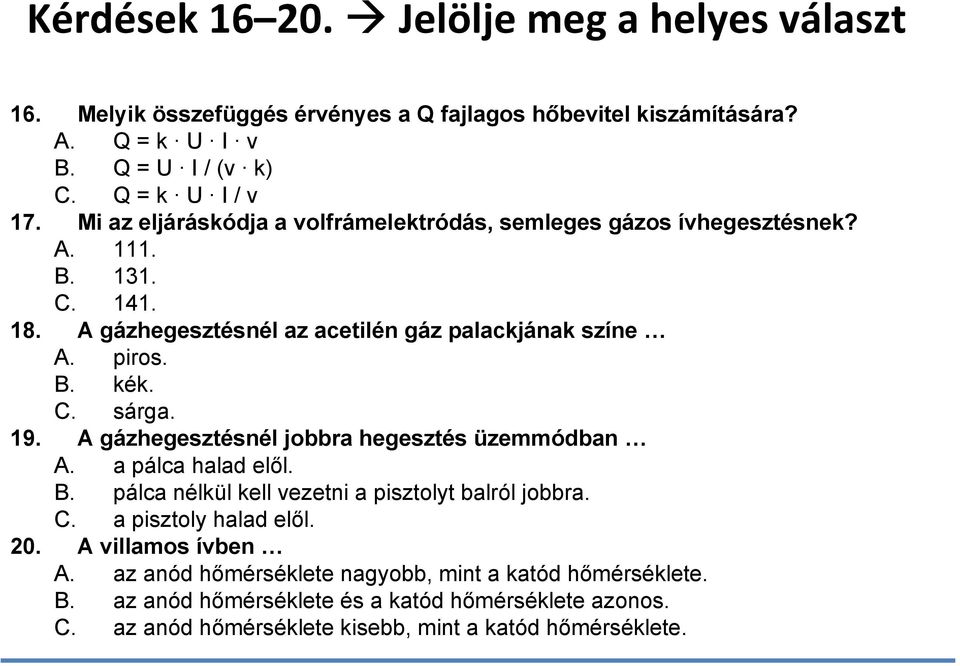 Kérdések 16–20. → Jelölje meg a helyes választ

16. Melyik összefüggés érvényes a Q fajlagos hőbevitel kiszámítására?
A. $Q = k \cdot U \cdot I \cdot v$
B. $Q = U \cdot I / (v \cdot k)$
C. $Q = k \cdot U \cdot I / v$
17. Mi az eljáráskódja a volfrámelektródás, semleges gázos ívhegesztésnek?
A. 111.
B. 131.
C. 141.
18. A gázhegesztésnél az acetilén gáz palackjának színe …
A. piros.
B. kék.
C. sárga.
19. A gázhegesztésnél jobbra hegesztés üzemmódban …
A. a pálca halad elől.
B. pálca nélkül kell vezetni a pisztolyt balról jobbra.
C. a pisztoly halad elől.
20. A villamos ívben …
A. az anód hőmérséklete nagyobb, mint a katód hőmérséklete.
B. az anód hőmérséklete és a katód hőmérséklete azonos.
C. az anód hőmérséklete kisebb, mint a katód hőmérséklete.